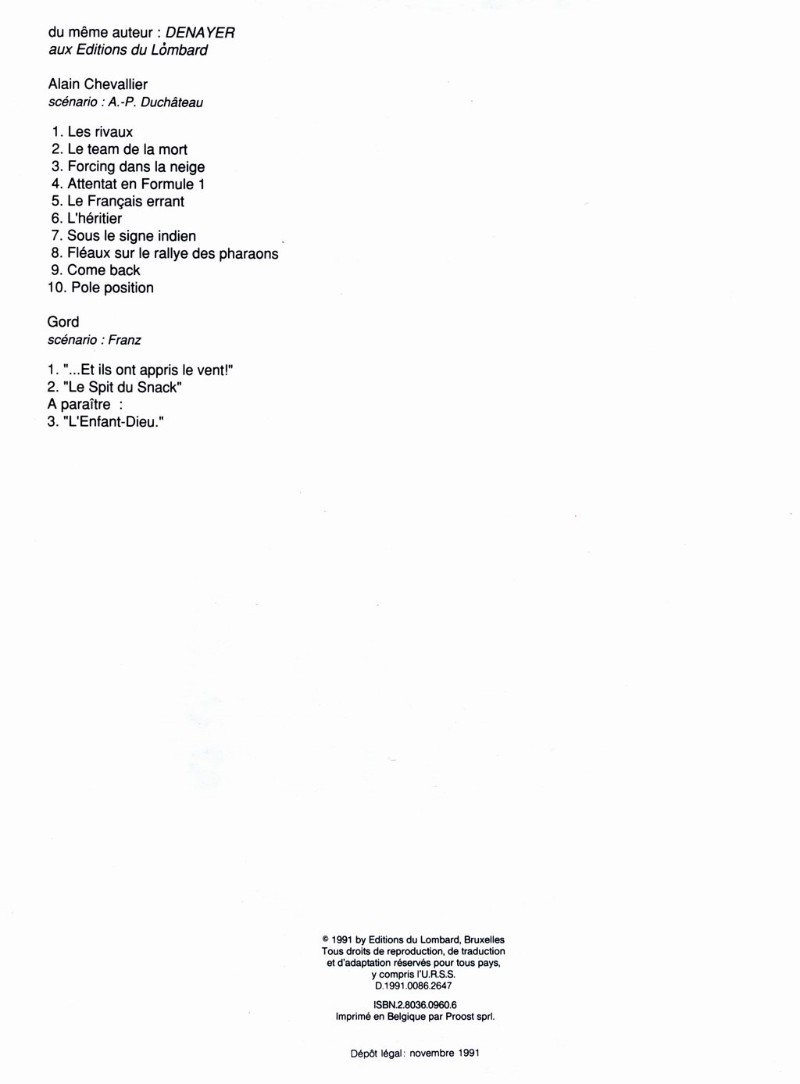 du même auteur : DENAYER
aux Editions du Lombard

Alain Chevallier
scénario : A.-P. Duchâteau

1. Les rivaux
2. Le team de la mort
3. Forcing dans la neige
4. Attentat en Formule 1
5. Le Français errant
6. L'héritier
7. Sous le signe indien
8. Fléaux sur le rallye des pharaons
9. Come back
10. Pole position

Gord
scénario : Franz

1. "...Et ils ont appris le vent!"
2. "Le Spit du Snack"
A paraître :
3. "L'Enfant-Dieu."

© 1991 by Editions du Lombard, Bruxelles
Tous droits de reproduction, de traduction et d'adaptation réservés pour tous pays, y compris l'U.R.S.S.
D.1991.0086.2647

ISBN.2.8036.0960.6
Imprimé en Belgique par Proost sprl.

Dépôt légal : novembre 1991